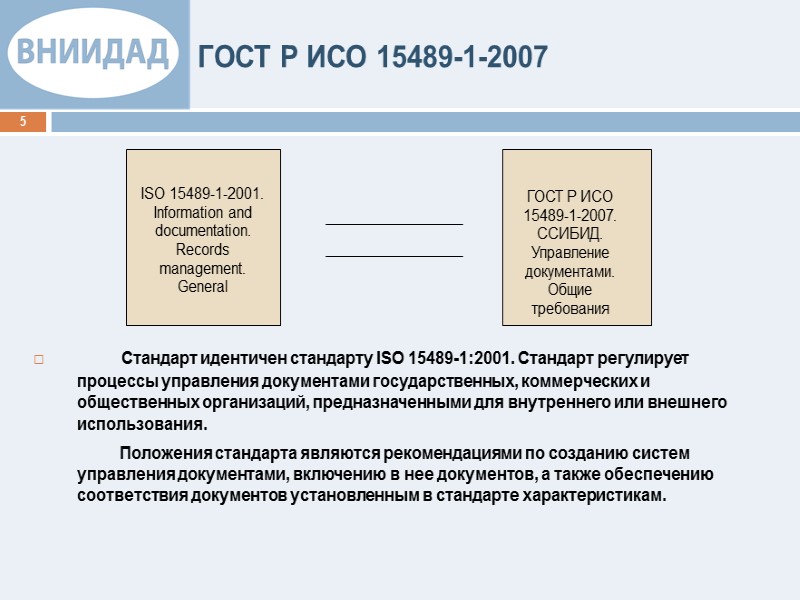 ВНИИДАД

ГОСТ Р ИСО 15489-1-2007

5

ISO 15489-1-2001. Information and documentation. Records management. General

ГОСТ Р ИСО 15489-1-2007. ССИБИД. Управление документами. Общие требования

☐ Стандарт идентичен стандарту ISO 15489-1:2001. Стандарт регулирует процессы управления документами государственных, коммерческих и общественных организаций, предназначенными для внутреннего или внешнего использования.

Положения стандарта являются рекомендациями по созданию систем управления документами, включению в нее документов, а также обеспечению соответствия документов установленным в стандарте характеристикам.